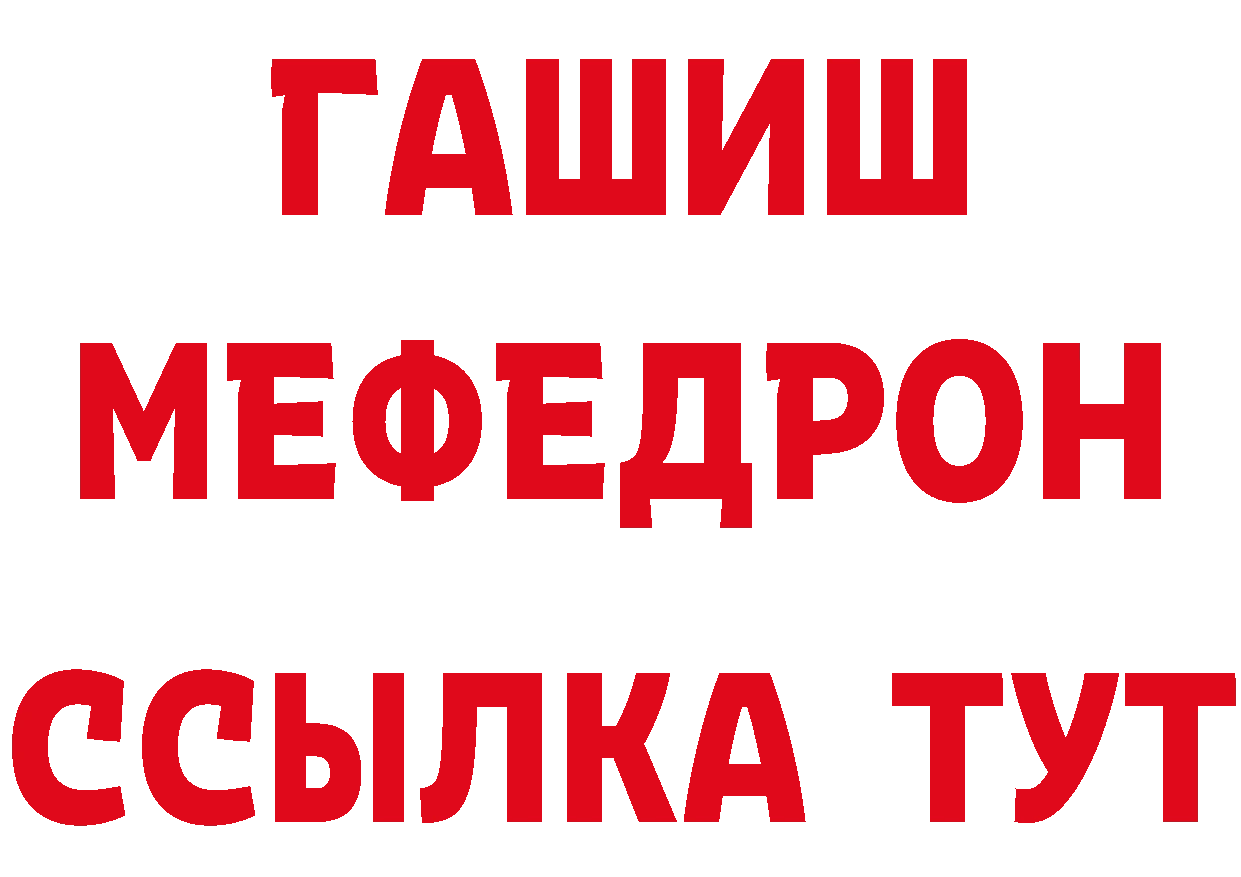 ГАШИШ
МЕФЕДРОН
ССЫЛКА ТУТ